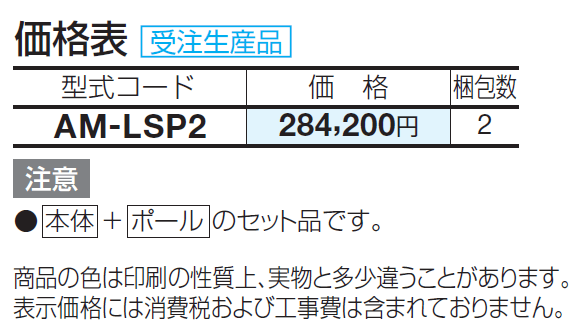 価格表 受注生産品

| 型式コード | 価　格 | 梱包数 |
|---|---|---|
| AM-LSP2 | 284,200円 | 2 |

注意

● 本体 + ポール のセット品です。

商品の色は印刷の性質上、実物と多少違うことがあります。
表示価格には消費税および工事費は含まれておりません。